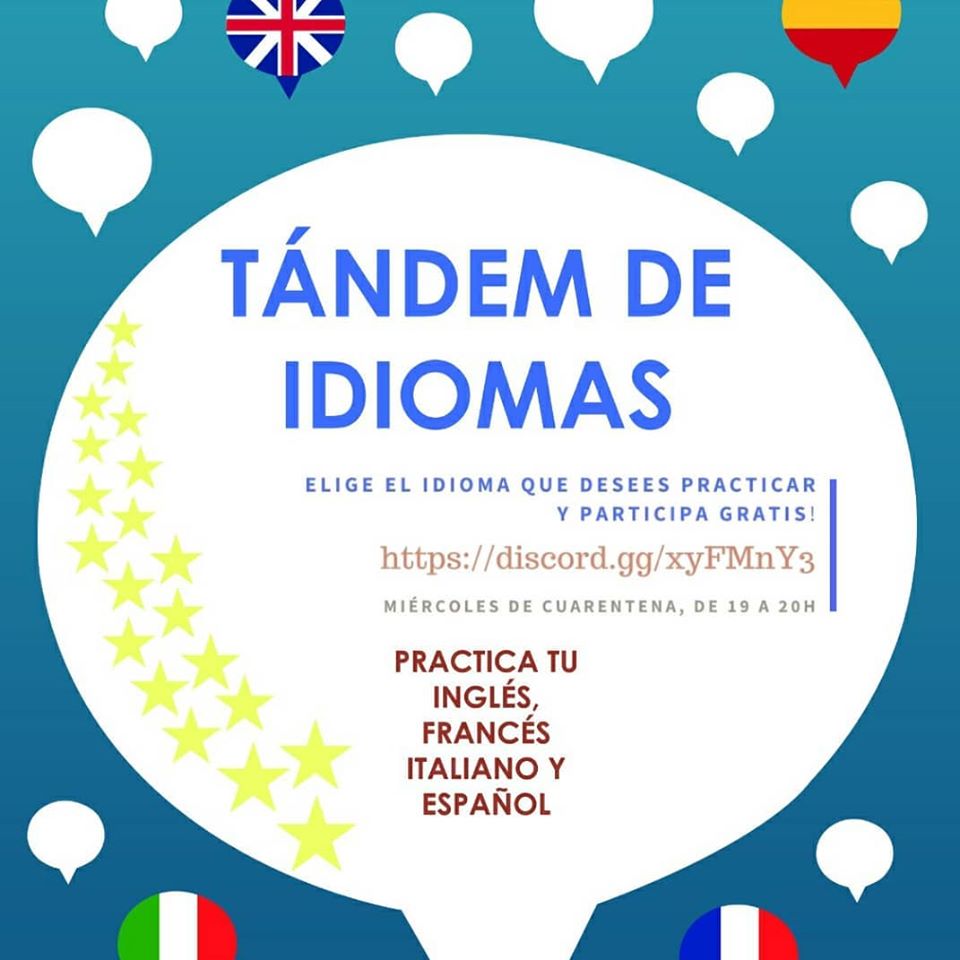 TÁNDEM DE IDIOMAS

ELIGE EL IDIOMA QUE DESEES PRACTICAR Y PARTICIPA GRATIS!

https://discord.gg/xyFMnY3

MIÉRCOLES DE CUARENTENA, DE 19 A 20H

PRACTICA TU INGLÉS, FRANCÉS ITALIANO Y ESPAÑOL